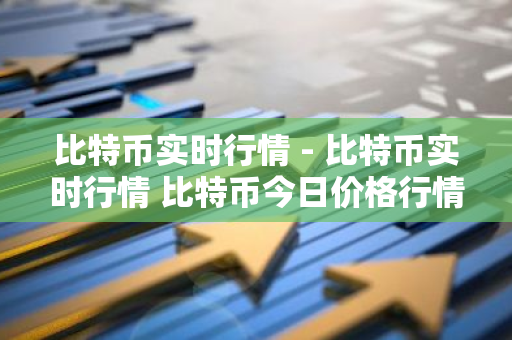 比特币实时行情 - 比特币实时行情 比特币今日价格行情